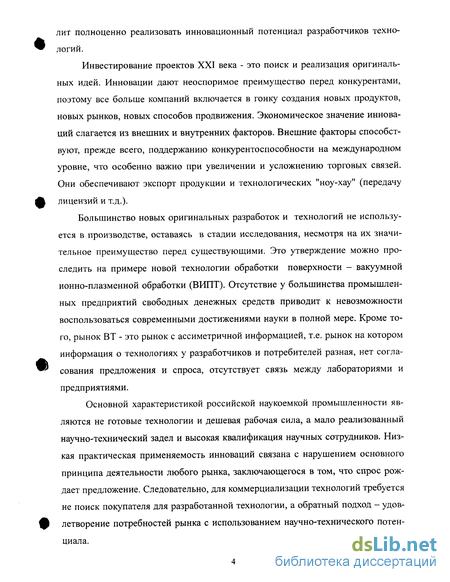 лит полноценно реализовать инновационный потенциал разработчиков технологий.

Инвестирование проектов XXI века - это поиск и реализация оригинальных идей. Инновации дают неоспоримое преимущество перед конкурентами, поэтому все больше компаний включается в гонку создания новых продуктов, новых рынков, новых способов продвижения. Экономическое значение инноваций слагается из внешних и внутренних факторов. Внешние факторы способствуют, прежде всего, поддержанию конкурентоспособности на международном уровне, что особенно важно при увеличении и усложнению торговых связей. Они обеспечивают экспорт продукции и технологических "ноу-хау" (передачу лицензий и т.д.).

Большинство новых оригинальных разработок и технологий не используется в производстве, оставаясь в стадии исследования, несмотря на их значительное преимущество перед существующими. Это утверждение можно проследить на примере новой технологии обработки поверхности – вакуумной ионно-плазменной обработки (ВИПТ). Отсутствие у большинства промышленных предприятий свободных денежных средств приводит к невозможности воспользоваться современными достижениями науки в полной мере. Кроме того, рынок ВТ - это рынок с ассиметричной информацией, т.е. рынок на котором информация о технологиях у разработчиков и потребителей разная, нет согласования предложения и спроса, отсутствует связь между лабораториями и предприятиями.

Основной характеристикой российской наукоемкой промышленности являются не готовые технологии и дешевая рабочая сила, а мало реализованный научно-технический задел и высокая квалификация научных сотрудников. Низкая практическая применяемость инноваций связана с нарушением основного принципа деятельности любого рынка, заключающегося в том, что спрос рождает предложение. Следовательно, для коммерциализации технологий требуется не поиск покупателя для разработанной технологии, а обратный подход – удовлетворение потребностей рынка с использованием научно-технического потенциала.

4

dsLib.net
библиотека диссертаций